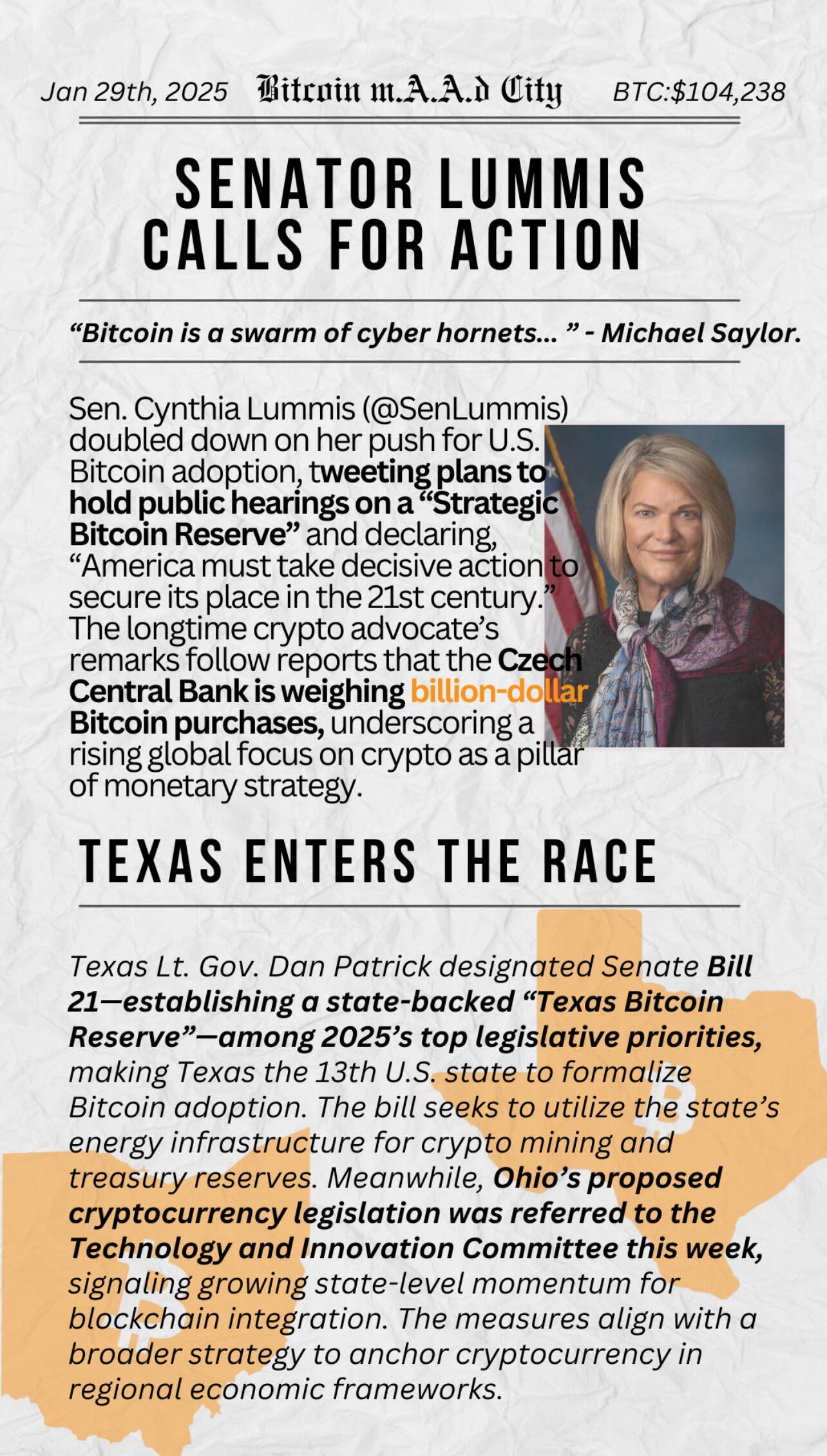 Jan 29th, 2025 Bitcoin m.A.A.d City BTC:$104,238

SENATOR LUMMIS CALLS FOR ACTION

“Bitcoin is a swarm of cyber hornets... ” - Michael Saylor.

Sen. Cynthia Lummis (@SenLummis) doubled down on her push for U.S. Bitcoin adoption, tweeting plans to hold public hearings on a “Strategic Bitcoin Reserve” and declaring, “America must take decisive action to secure its place in the 21st century.” The longtime crypto advocate’s remarks follow reports that the Czech Central Bank is weighing billion-dollar Bitcoin purchases, underscoring a rising global focus on crypto as a pillar of monetary strategy.

TEXAS ENTERS THE RACE

Texas Lt. Gov. Dan Patrick designated Senate Bill 21—establishing a state-backed “Texas Bitcoin Reserve”—among 2025’s top legislative priorities, making Texas the 13th U.S. state to formalize Bitcoin adoption. The bill seeks to utilize the state’s energy infrastructure for crypto mining and treasury reserves. Meanwhile, Ohio’s proposed cryptocurrency legislation was referred to the Technology and Innovation Committee this week, signaling growing state-level momentum for blockchain integration. The measures align with a broader strategy to anchor cryptocurrency in regional economic frameworks.